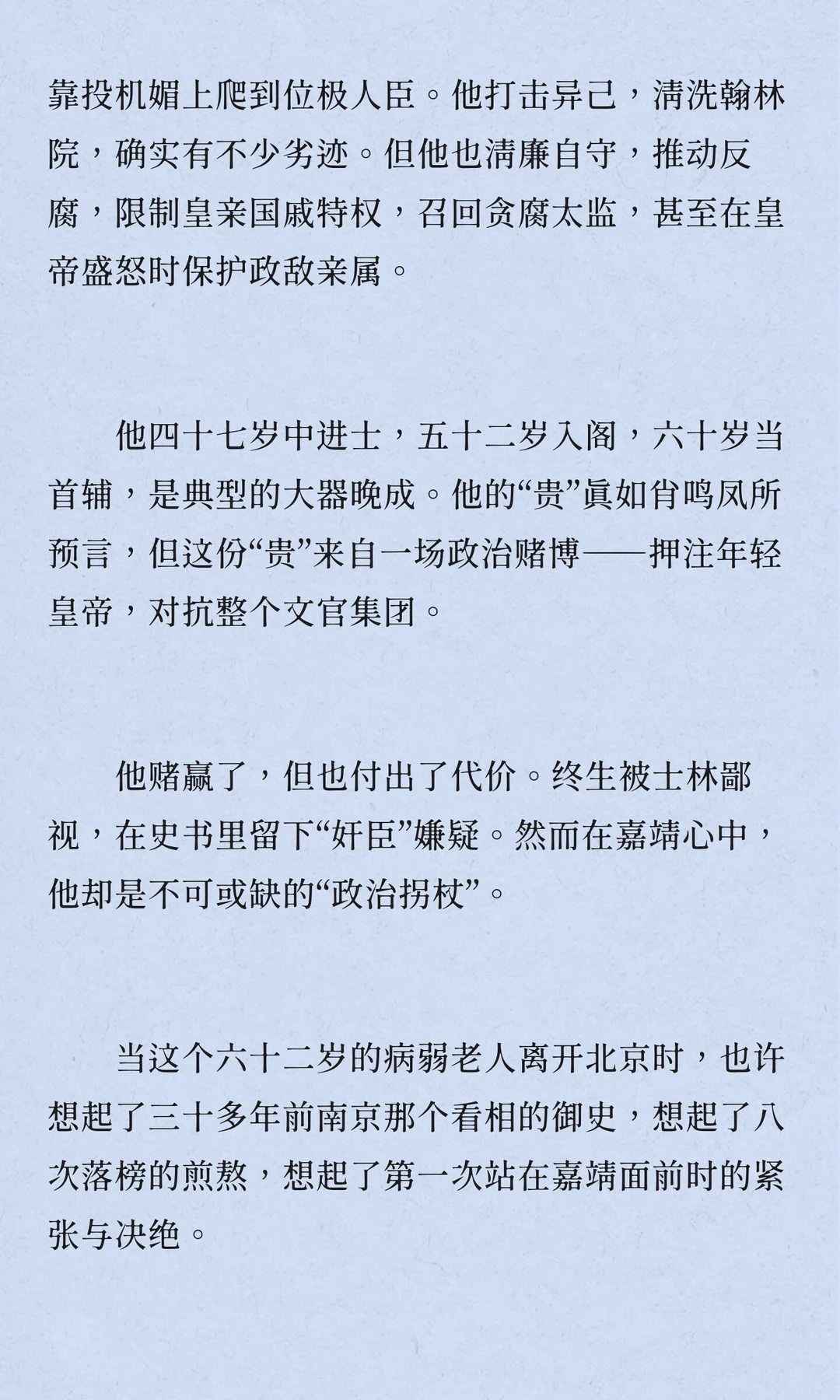 靠投机媚上爬到位极人臣。他打击异己，清洗翰林院，确实有不少劣迹。但他也清廉自守，推动反腐，限制皇亲国戚特权，召回贪腐太监，甚至在皇帝盛怒时保护政敌亲属。

他四十七岁中进士，五十二岁入阁，六十岁当首辅，是典型的大器晚成。他的“贵”真如肖鸣凤所预言，但这份“贵”来自一场政治赌博——押注年轻皇帝，对抗整个文官集团。

他赌赢了，但也付出了代价。终生被士林鄙视，在史书里留下“奸臣”嫌疑。然而在嘉靖心中，他却是不可或缺的“政治拐杖”。

当这个六十二岁的病弱老人离开北京时，也许想起了三十多年前南京那个看相的御史，想起了八次落榜的煎熬，想起了第一次站在嘉靖面前时的紧张与决绝。